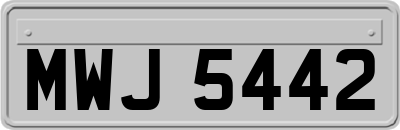 MWJ 5442